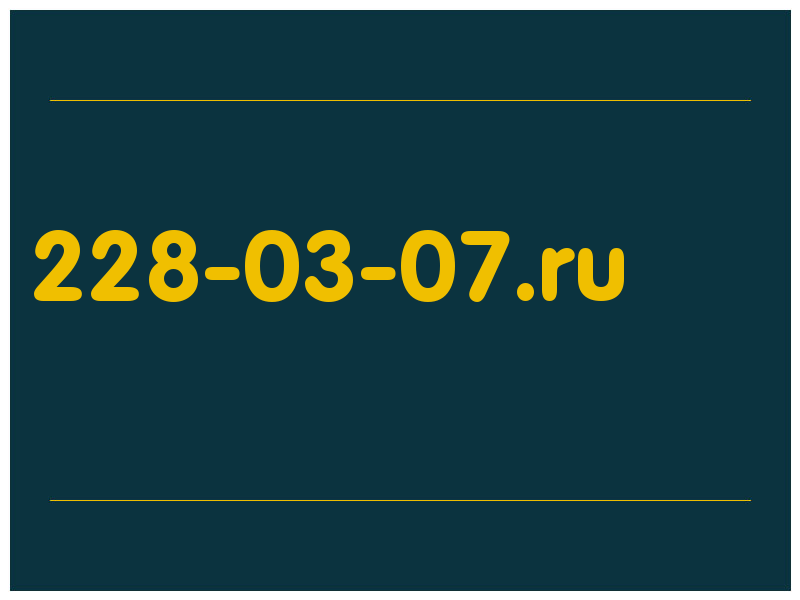 228-03-07.ru